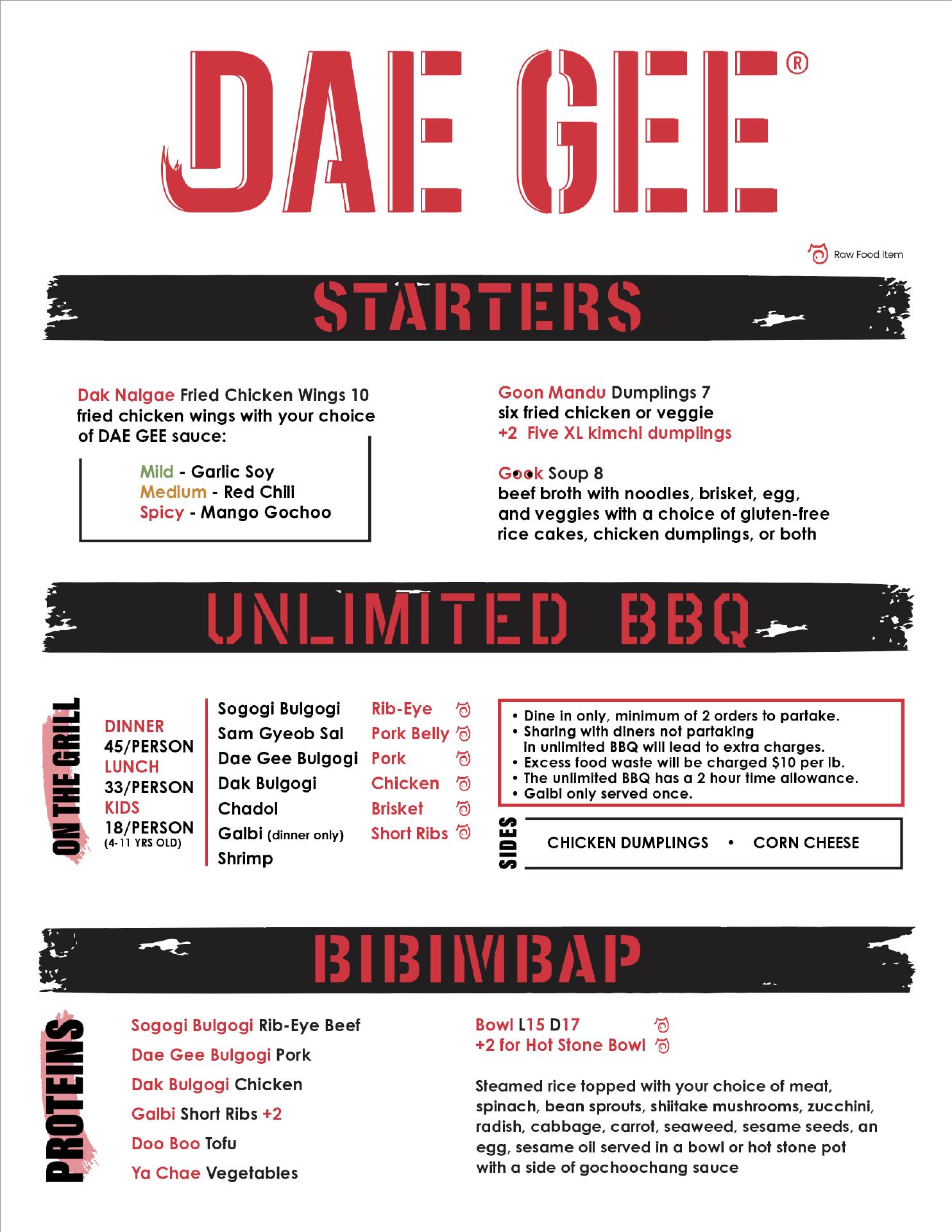 DAE GEE®

Raw Food Item

STARTERS

Dak Nalgae Fried Chicken Wings 10 fried chicken wings with your choice of DAE GEE sauce:

Mild - Garlic Soy
Medium - Red Chili
Spicy - Mango Gochoo

Goon Mandu Dumplings 7
six fried chicken or veggie
+2 Five XL kimchi dumplings

Gook Soup 8
beef broth with noodles, brisket, egg, and veggies with a choice of gluten-free rice cakes, chicken dumplings, or both

UNLIMITED BBQ

ON THE GRILL

DINNER
45/PERSON
LUNCH
33/PERSON
KIDS
18/PERSON
(4-11 YRS OLD)

Sogogi Bulgogi Rib-Eye
Sam Gyeob Sal Pork Belly
Dae Gee Bulgogi Pork
Dak Bulgogi Chicken
Chadol Brisket
Galbi (dinner only) Short Ribs
Shrimp

• Dine in only, minimum of 2 orders to partake.
• Sharing with diners not partaking in unlimited BBQ will lead to extra charges.
• Excess food waste will be charged $10 per lb.
• The unlimited BBQ has a 2 hour time allowance.
• Galbi only served once.

SIDES

CHICKEN DUMPLINGS • CORN CHEESE

BIBIMBAP

PROTEINS

Sogogi Bulgogi Rib-Eye Beef
Dae Gee Bulgogi Pork
Dak Bulgogi Chicken
Galbi Short Ribs +2
Doo Boo Tofu
Ya Chae Vegetables

Bowl L15 D17
+2 for Hot Stone Bowl

Steamed rice topped with your choice of meat, spinach, bean sprouts, shiitake mushrooms, zucchini, radish, cabbage, carrot, seaweed, sesame seeds, an egg, sesame oil served in a bowl or hot stone pot with a side of gochoochang sauce